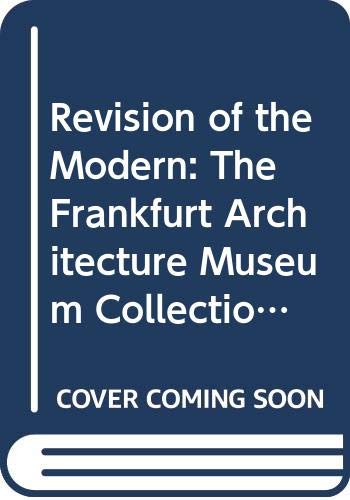 Revision of the Modern: The Frankfurt Architecture Museum Collectio…

COVER COMING SOON